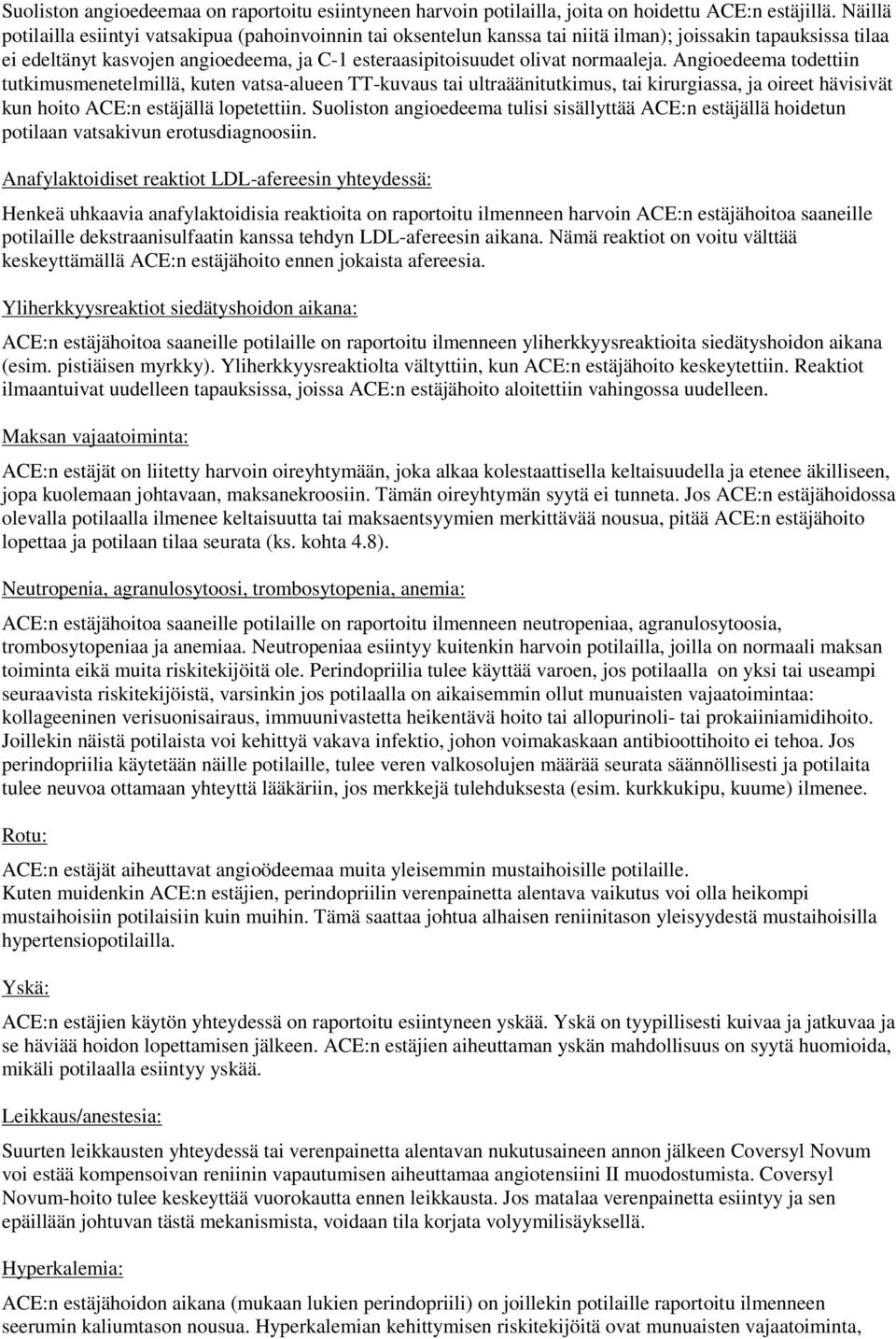 Suoliston angioedeemaa on raportoitu esiintyneen harvoin potilailla, joita on hoidettu ACE:n estäjillä. Näillä potilailla esiintyi vatsakipua (pahoinvoinnin tai oksentelun kanssa tai niitä ilman); joissakin tapauksissa tilaa ei edeltänyt kasvojen angioedeema, ja C-1 esteraasipitoisuudet olivat normaaleja. Angioedeema todettiin tutkimusmenetelmillä, kuten vatsa-alueen TT-kuvaus tai ultraäänitutkimus, tai kirurgiassa, ja oireet hävisivät kun hoito ACE:n estäjällä lopetettiin. Suoliston angioedeema tulisi sisällyttää ACE:n estäjällä hoidetun potilaan vatsakivun erotusdiagnoosiin.

Anafylaktoidiset reaktiot LDL-afereesin yhteydessä:

Henkeä uhkaavia anafylaktoidisia reaktioita on raportoitu ilmenneen harvoin ACE:n estäjähoitoa saaneille potilaille dekstraanisulfaatin kanssa tehdyn LDL-afereesin aikana. Nämä reaktiot on voitu välttää keskeyttämällä ACE:n estäjähoito ennen jokaista afereesia.

Yliherkkyysreaktiot siedätyshoidon aikana:

ACE:n estäjähoitoa saaneille potilaille on raportoitu ilmenneen yliherkkyysreaktioita siedätyshoidon aikana (esim. pistiäisen myrkky). Yliherkkyysreaktiolta vältyttiin, kun ACE:n estäjähoito keskeytettiin. Reaktiot ilmaantuivat uudelleen tapauksissa, joissa ACE:n estäjähoito aloitettiin vahingossa uudelleen.

Maksan vajaatoiminta:

ACE:n estäjät on liitetty harvoin oireyhtymään, joka alkaa kolestaattisella keltaisuudella ja etenee äkilliseen, jopa kuolemaan johtavaan, maksanekroosiin. Tämän oireyhtymän syytä ei tunneta. Jos ACE:n estäjähoidossa olevalla potilaalla ilmenee keltaisuutta tai maksaentsyymien merkittävää nousua, pitää ACE:n estäjähoito lopettaa ja potilaan tilaa seurata (ks. kohta 4.8).

Neutropenia, agranulosytoosi, trombosytopenia, anemia:

ACE:n estäjähoitoa saaneille potilaille on raportoitu ilmenneen neutropeniaa, agranulosytoosia, trombosytopeniaa ja anemiaa. Neutropeniaa esiintyy kuitenkin harvoin potilailla, joilla on normaali maksan toiminta eikä muita riskitekijöitä ole. Perindopriilia tulee käyttää varoen, jos potilaalla on yksi tai useampi seuraavista riskitekijöistä, varsinkin jos potilaalla on aikaisemmin ollut munuaisten vajaatoimintaa: kollageeninen verisuonisairaus, immuunivastetta heikentävä hoito tai allopurinoli- tai prokaiiniamidihoito. Joillekin näistä potilaista voi kehittyä vakava infektio, johon voimakaskaan antibioottihoito ei tehoa. Jos perindopriilia käytetään näille potilaille, tulee veren valkosolujen määrää seurata säännöllisesti ja potilaita tulee neuvoa ottamaan yhteyttä lääkäriin, jos merkkejä tulehduksesta (esim. kurkkukipu, kuume) ilmenee.

Rotu:

ACE:n estäjät aiheuttavat angioödeemaa muita yleisemmin mustaihoisille potilaille.
Kuten muidenkin ACE:n estäjien, perindopriilin verenpainetta alentava vaikutus voi olla heikompi mustaihoisiin potilaisiin kuin muihin. Tämä saattaa johtua alhaisen reniinitason yleisyydestä mustaihoisilla hypertensiopotilailla.

Yskä:

ACE:n estäjien käytön yhteydessä on raportoitu esiintyneen yskää. Yskä on tyypillisesti kuivaa ja jatkuvaa ja se häviää hoidon lopettamisen jälkeen. ACE:n estäjien aiheuttaman yskän mahdollisuus on syytä huomioida, mikäli potilaalla esiintyy yskää.

Leikkaus/anestesia:

Suurten leikkausten yhteydessä tai verenpainetta alentavan nukutusaineen annon jälkeen Coversyl Novum voi estää kompensoivan reniinin vapautumisen aiheuttamaa angiotensiini II muodostumista. Coversyl Novum-hoito tulee keskeyttää vuorokautta ennen leikkausta. Jos matalaa verenpainetta esiintyy ja sen epäillään johtuvan tästä mekanismista, voidaan tila korjata volyymilisäyksellä.

Hyperkalemia:

ACE:n estäjähoidon aikana (mukaan lukien perindopriili) on joillekin potilaille raportoitu ilmenneen seerumin kaliumtason nousua. Hyperkalemian kehittymisen riskitekijöitä ovat munuaisten vajaatoiminta,